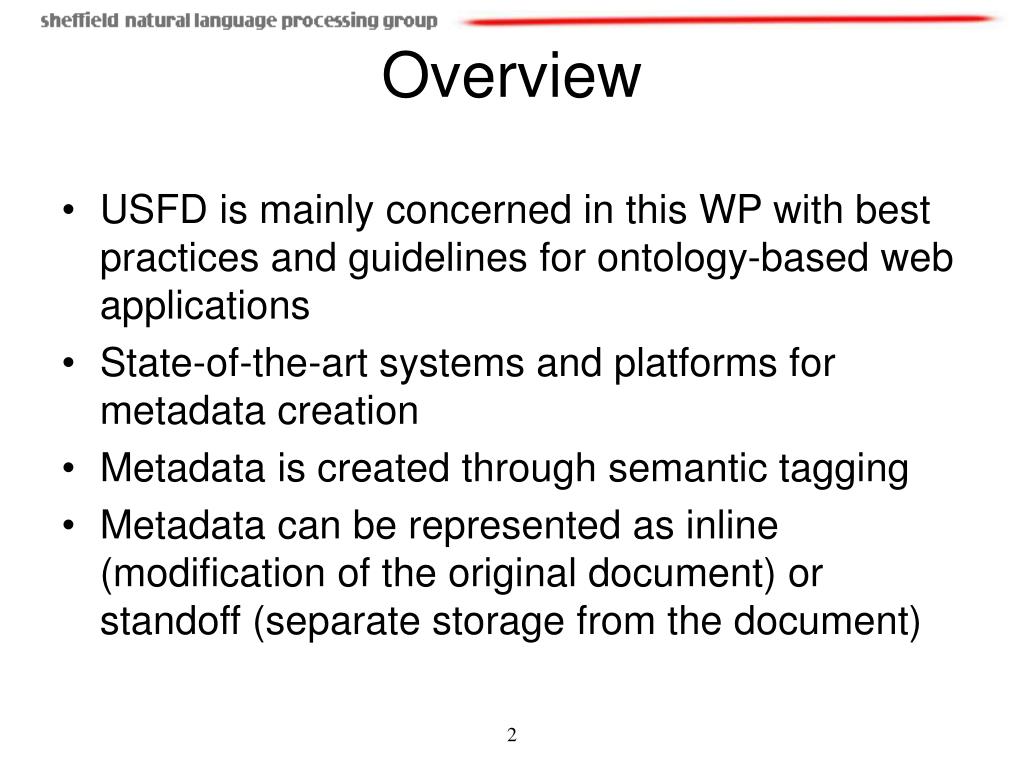 sheffield natural language processing group

Overview

• USFD is mainly concerned in this WP with best practices and guidelines for ontology-based web applications
• State-of-the-art systems and platforms for metadata creation
• Metadata is created through semantic tagging
• Metadata can be represented as inline (modification of the original document) or standoff (separate storage from the document)

2